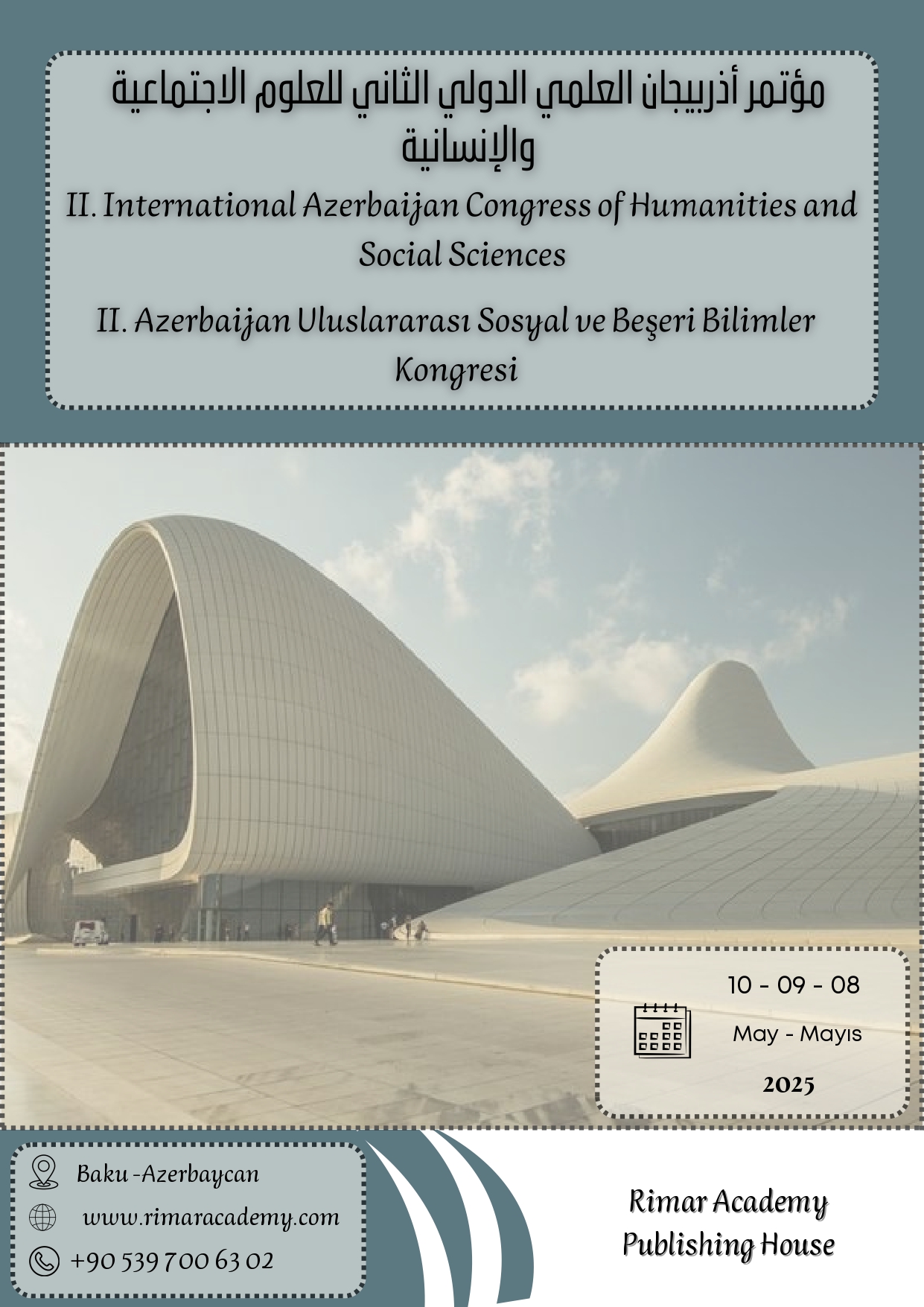 مؤتمر أذربيجان العلمي الدولي الثاني للعلوم الاجتماعية والإنسانية

II. International Azerbaijan Congress of Humanities and Social Sciences

II. Azerbaijan Uluslararası Sosyal ve Beşeri Bilimler Kongresi

10 - 09 - 08

May - Mayıs

2025

Baku -Azerbaycan

www.rimaracademy.com

+90 539 700 63 02

Rimar Academy Publishing House